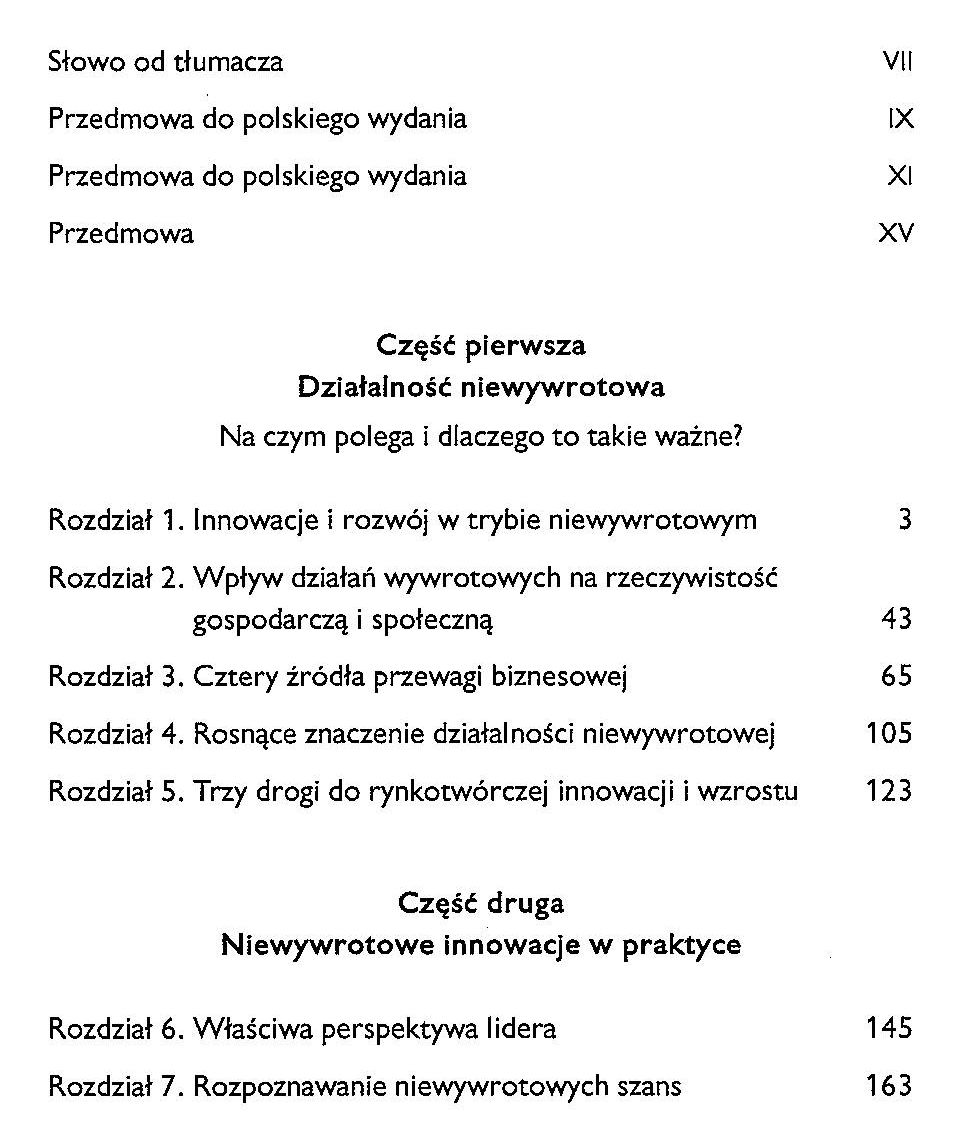 Słowo od tłumacza VII

Przedmowa do polskiego wydania IX

Przedmowa do polskiego wydania XI

Przedmowa XV

Część pierwsza
Działalność niewywrotowa
Na czym polega i dlaczego to takie ważne?

Rozdział 1. Innowacje i rozwój w trybie niewywrotowym 3

Rozdział 2. Wpływ działań wywrotowych na rzeczywistość gospodarczą i społeczną 43

Rozdział 3. Cztery źródła przewagi biznesowej 65

Rozdział 4. Rosnące znaczenie działalności niewywrotowej 105

Rozdział 5. Trzy drogi do rynkotwórczej innowacji i wzrostu 123

Część druga
Niewywrotowe innowacje w praktyce

Rozdział 6. Właściwa perspektywa lidera 145

Rozdział 7. Rozpoznawanie niewywrotowych szans 163